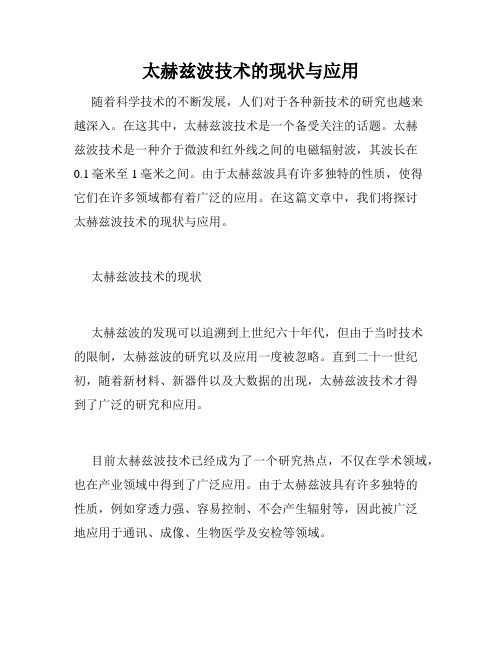 太赫兹波技术的现状与应用

随着科学技术的不断发展，人们对于各种新技术的研究也越来越深入。在这其中，太赫兹波技术是一个备受关注的话题。太赫兹波技术是一种介于微波和红外线之间的电磁辐射波，其波长在0.1毫米至1毫米之间。由于太赫兹波具有许多独特的性质，使得它们在许多领域都有着广泛的应用。在这篇文章中，我们将探讨太赫兹波技术的现状与应用。

太赫兹波技术的现状

太赫兹波的发现可以追溯到上世纪六十年代，但由于当时技术的限制，太赫兹波的研究以及应用一度被忽略。直到二十一世纪初，随着新材料、新器件以及大数据的出现，太赫兹波技术才得到了广泛的研究和应用。

目前太赫兹波技术已经成为了一个研究热点，不仅在学术领域，也在产业领域中得到了广泛应用。由于太赫兹波具有许多独特的性质，例如穿透力强、容易控制、不会产生辐射等，因此被广泛地应用于通讯、成像、生物医学及安检等领域。